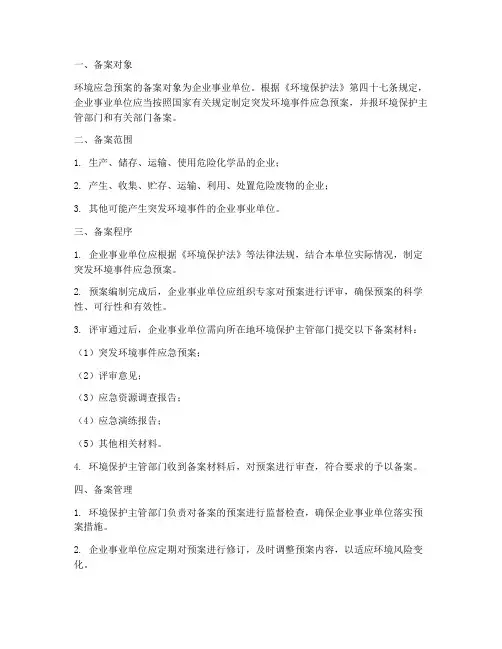 一、备案对象

环境应急预案的备案对象为企业事业单位。根据《环境保护法》第四十七条规定，企业事业单位应当按照国家有关规定制定突发环境事件应急预案，并报环境保护主管部门和有关部门备案。

二、备案范围

1. 生产、储存、运输、使用危险化学品的企业；

2. 产生、收集、贮存、运输、利用、处置危险废物的企业；

3. 其他可能产生突发环境事件的企业事业单位。

三、备案程序

1. 企业事业单位应根据《环境保护法》等法律法规，结合本单位实际情况，制定突发环境事件应急预案。

2. 预案编制完成后，企业事业单位应组织专家对预案进行评审，确保预案的科学性、可行性和有效性。

3. 评审通过后，企业事业单位需向所在地环境保护主管部门提交以下备案材料：

（1）突发环境事件应急预案；

（2）评审意见；

（3）应急资源调查报告；

（4）应急演练报告；

（5）其他相关材料。

4. 环境保护主管部门收到备案材料后，对预案进行审查，符合要求的予以备案。

四、备案管理

1. 环境保护主管部门负责对备案的预案进行监督检查，确保企业事业单位落实预案措施。

2. 企业事业单位应定期对预案进行修订，及时调整预案内容，以适应环境风险变化。